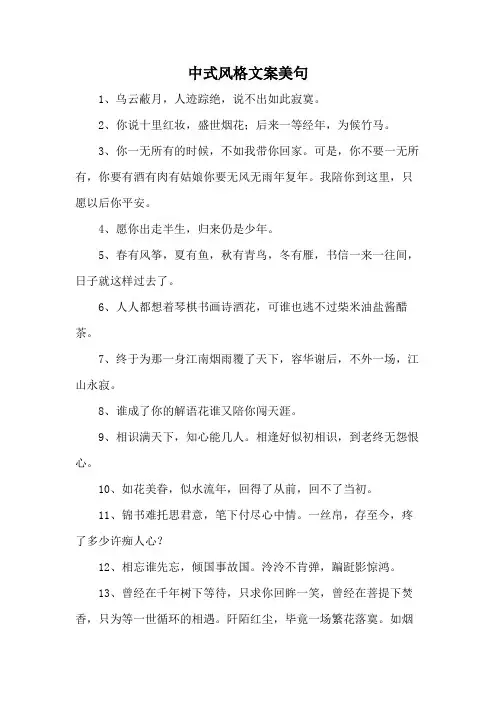 中式风格文案美句

1、乌云蔽月，人迹踪绝，说不出如此寂寞。

2、你说十里红妆，盛世烟花；后来一等经年，为候竹马。

3、你一无所有的时候，不如我带你回家。可是，你不要一无所有，你要有酒有肉有姑娘你要无风无雨年复年。我陪你到这里，只愿以后你平安。

4、愿你出走半生，归来仍是少年。

5、春有风筝，夏有鱼，秋有青鸟，冬有雁，书信一来一往间，日子就这样过去了。

6、人人都想着琴棋书画诗酒花，可谁也逃不过柴米油盐酱醋茶。

7、终于为那一身江南烟雨覆了天下，容华谢后，不外一场，江山永寂。

8、谁成了你的解语花谁又陪你闯天涯。

9、相识满天下，知心能几人。相逢好似初相识，到老终无怨恨心。

10、如花美眷，似水流年，回得了从前，回不了当初。

11、锦书难托思君意，笔下付尽心中情。一丝帛，存至今，疼了多少许痴人心？

12、相忘谁先忘，倾国事故国。泠泠不肯弹，蹁跹影惊鸿。

13、曾经在千年树下等待，只求你回眸一笑，曾经在菩提下焚香，只为等一世循环的相遇。阡陌红尘，毕竟一场繁花落寞。如烟